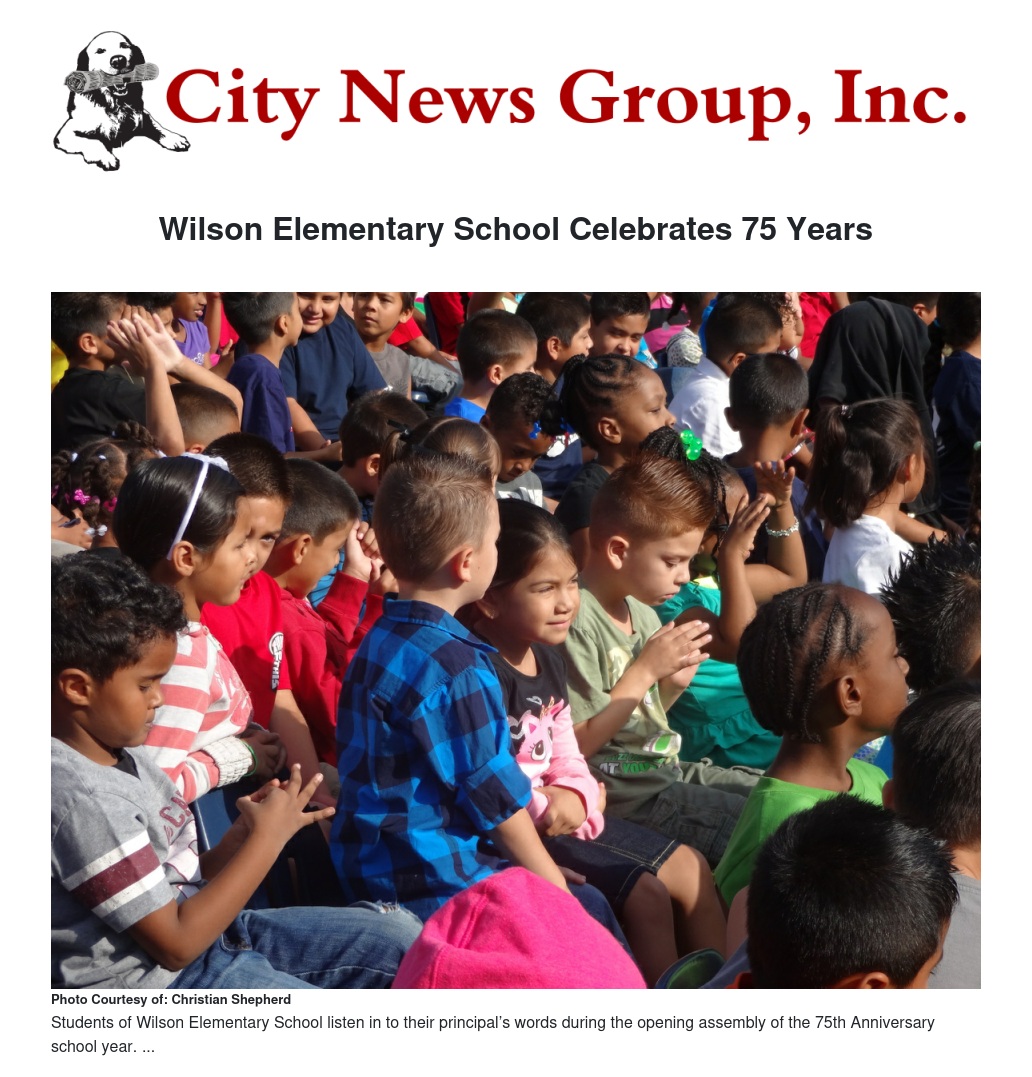 City News Group, Inc.

Wilson Elementary School Celebrates 75 Years

Photo Courtesy of: Christian Shepherd

Students of Wilson Elementary School listen in to their principal's words during the opening assembly of the 75th Anniversary school year. ...